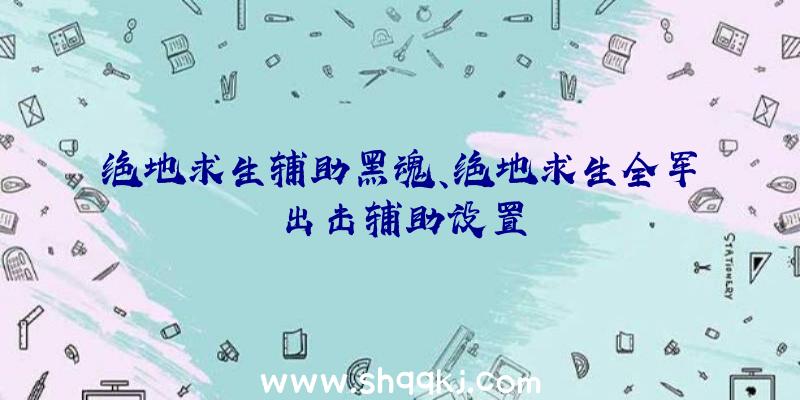 绝地求生辅助黑魂、绝地求生全军出击辅助设置

STATIONERY

www.shqqkj.com